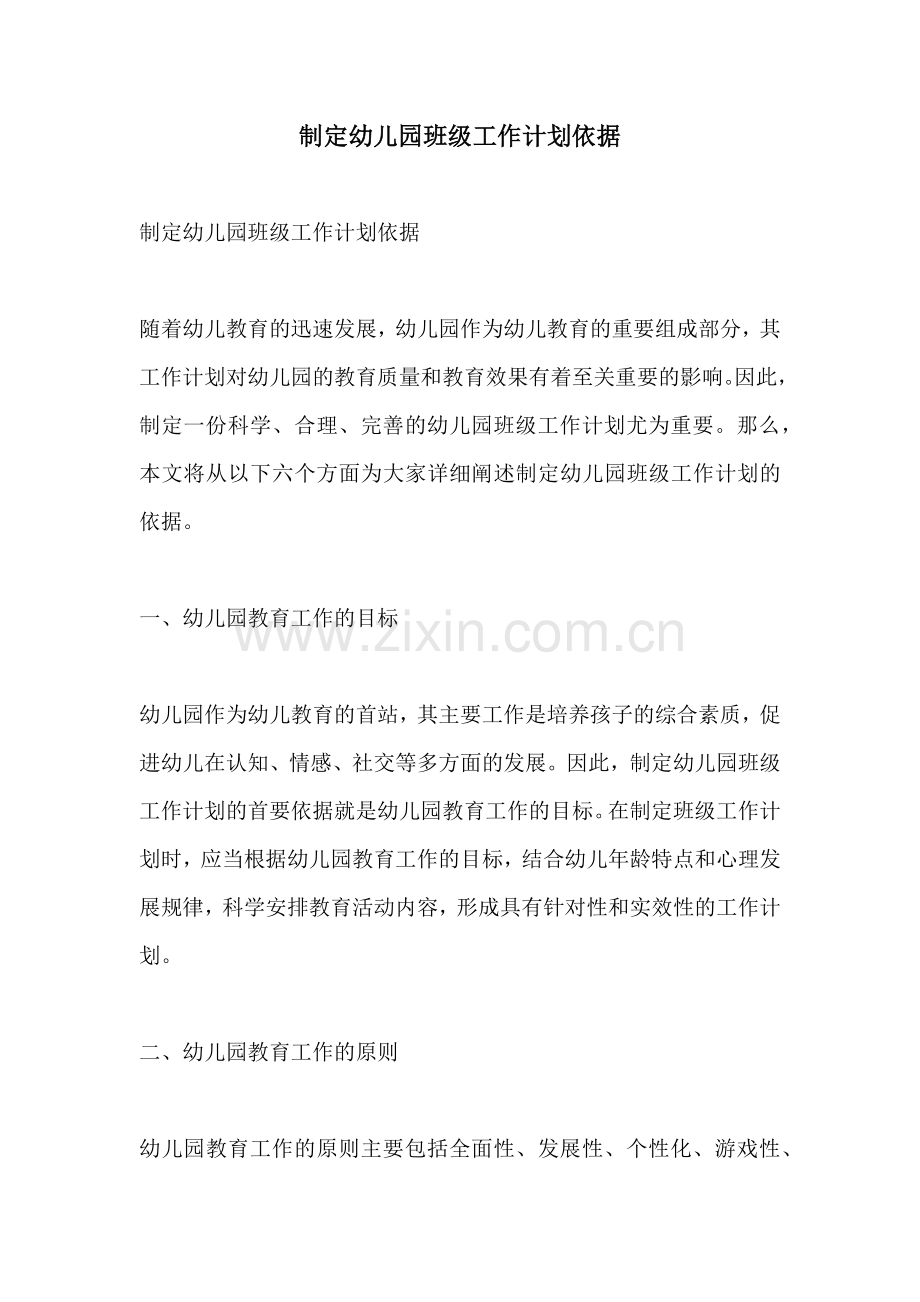 制定幼儿园班级工作计划依据

制定幼儿园班级工作计划依据

随着幼儿教育的迅速发展，幼儿园作为幼儿教育的重要组成部分，其工作计划对幼儿园的教育质量和教育效果有着至关重要的影响。因此，制定一份科学、合理、完善的幼儿园班级工作计划尤为重要。那么，本文将从以下六个方面为大家详细阐述制定幼儿园班级工作计划的依据。

一、幼儿园教育工作的目标

www.zixin.com.cn

幼儿园作为幼儿教育的首站，其主要工作是培养孩子的综合素质，促进幼儿在认知、情感、社交等多方面的发展。因此，制定幼儿园班级工作计划的首要依据就是幼儿园教育工作的目标。在制定班级工作计划时，应当根据幼儿园教育工作的目标，结合幼儿年龄特点和心理发展规律，科学安排教育活动内容，形成具有针对性和实效性的工作计划。

二、幼儿园教育工作的原则

幼儿园教育工作的原则主要包括全面性、发展性、个性化、游戏性、